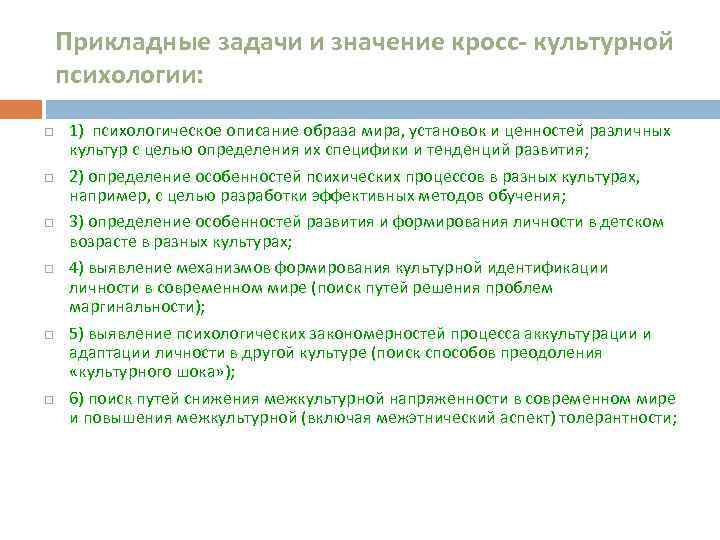 Прикладные задачи и значение кросс- культурной психологии:

1) психологическое описание образа мира, установок и ценностей различных культур с целью определения их специфики и тенденций развития;

2) определение особенностей психических процессов в разных культурах, например, с целью разработки эффективных методов обучения;

3) определение особенностей развития и формирования личности в детском возрасте в разных культурах;

4) выявление механизмов формирования культурной идентификации личности в современном мире (поиск путей решения проблем маргинальности);

5) выявление психологических закономерностей процесса аккультурации и адаптации личности в другой культуре (поиск способов преодоления «культурного шока»);

6) поиск путей снижения межкультурной напряженности в современном мире и повышения межкультурной (включая межэтнический аспект) толерантности;